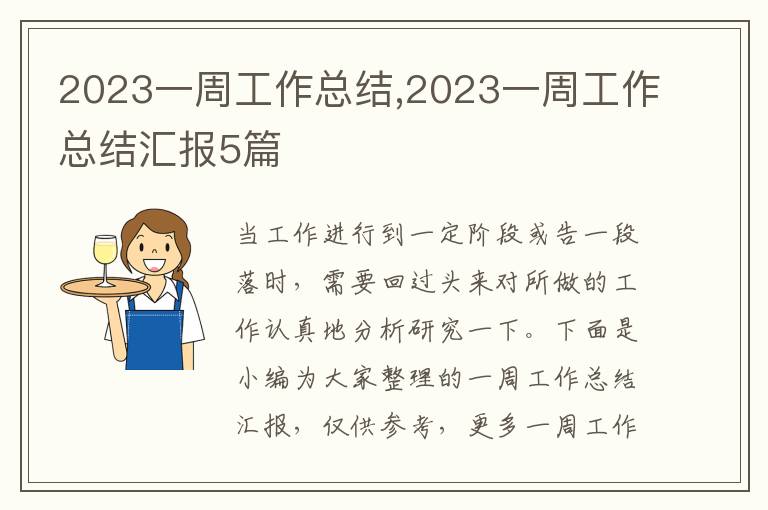 2023一周工作总结,2023一周工作总结汇报5篇

当工作进行到一定阶段或告一段落时，需要回过头来对所做的工作认真地分析研究一下。下面是小编为大家整理的一周工作总结汇报，仅供参考，更多一周工作